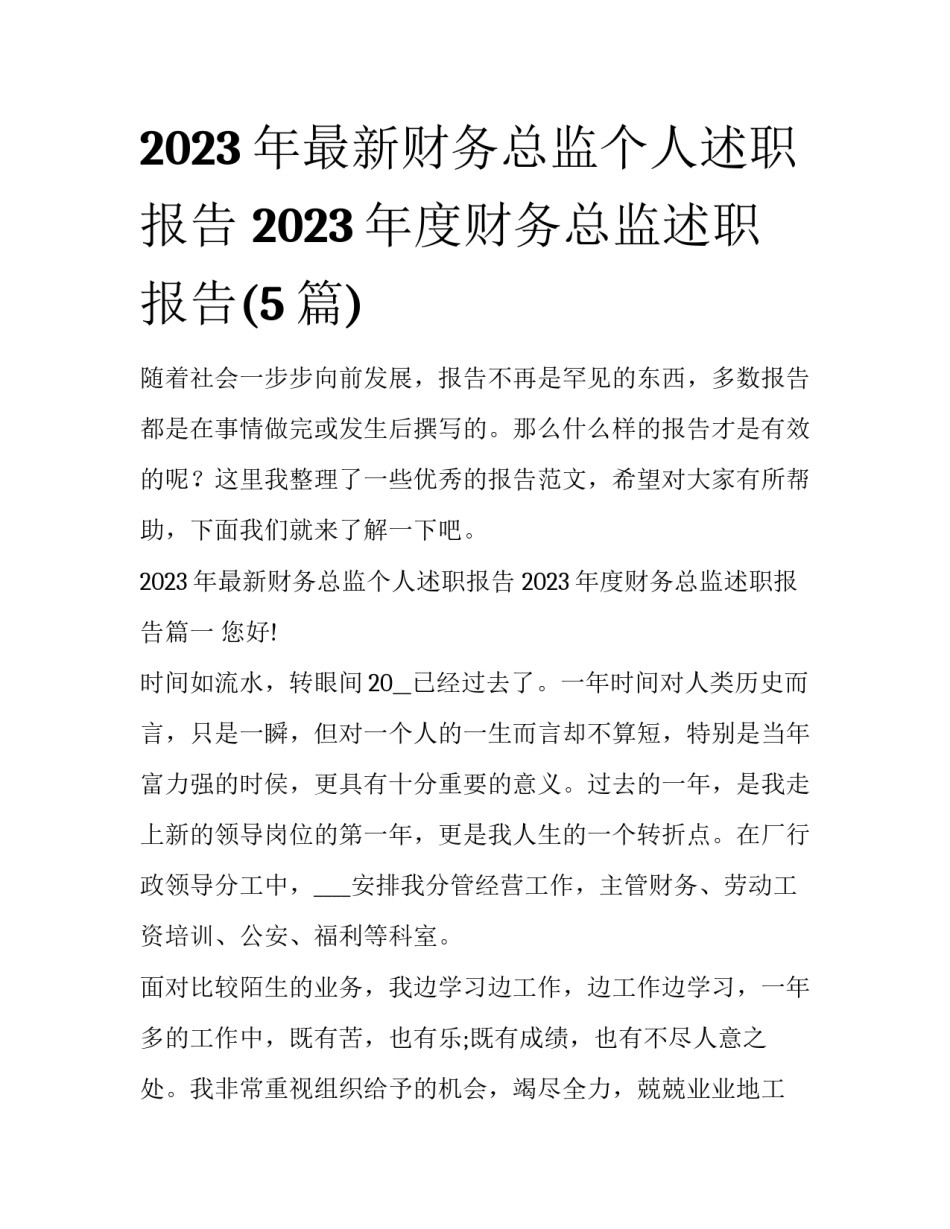 2023 年最新财务总监个人述职报告 2023 年度财务总监述职报告(5 篇)

随着社会一步步向前发展，报告不再是罕见的东西，多数报告都是在事情做完或发生后撰写的。那么什么样的报告才是有效的呢？这里我整理了一些优秀的报告范文，希望对大家有所帮助，下面我们就来了解一下吧。

2023 年最新财务总监个人述职报告 2023 年度财务总监述职报告篇一 您好!

时间如流水，转眼间 20_已经过去了。一年时间对人类历史而言，只是一瞬，但对一个人的一生而言却不算短，特别是当年富力强的时侯，更具有十分重要的意义。过去的一年，是我走上新的领导岗位的第一年，更是我人生的一个转折点。在厂行政领导分工中，___安排我分管经营工作，主管财务、劳动工资培训、公安、福利等科室。

面对比较陌生的业务，我边学习边工作，边工作边学习，一年多的工作中，既有苦，也有乐;既有成绩，也有不尽人意之处。我非常重视组织给予的机会，竭尽全力，兢兢业业地工